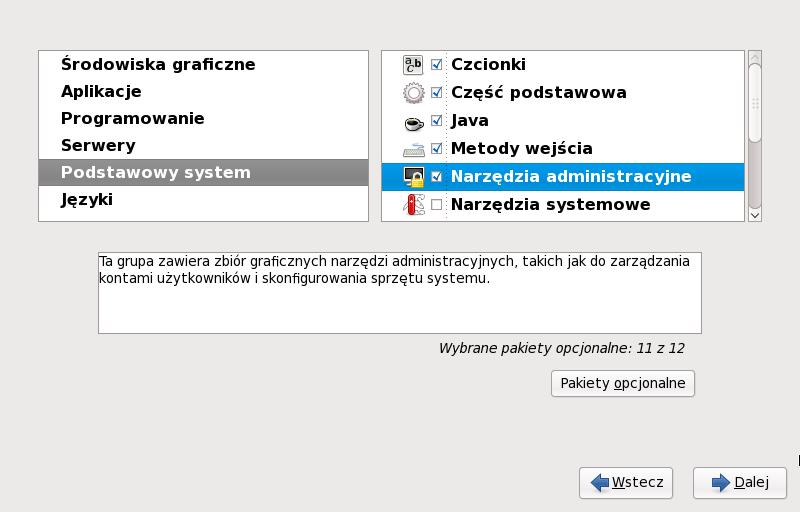 Środowiska graficzne
Aplikacje
Programowanie
Serwery
Podstawowy system
Języki

Czcionki
Część podstawowa
Java
Metody wejścia
Narzędzia administracyjne
Narzędzia systemowe

Ta grupa zawiera zbiór graficznych narzędzi administracyjnych, takich jak do zarządzania kontami użytkowników i skonfigurowania sprzętu systemu.

Wybrane pakiety opcjonalne: 11 z 12

Pakiety opcjonalne

Wstecz
Dalej